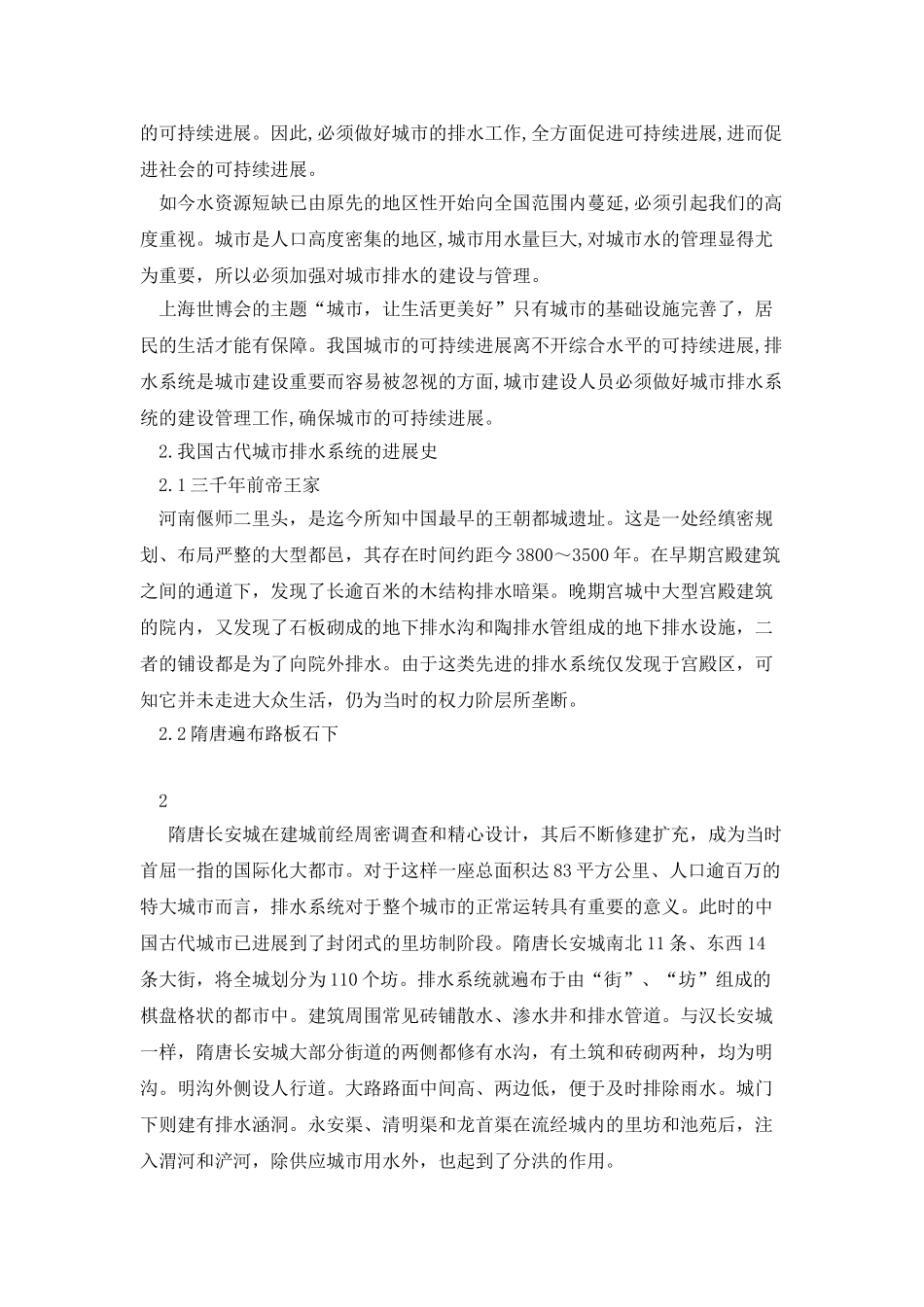 的可持续进展。因此,必须做好城市的排水工作,全方面促进可持续进展,进而促进社会的可持续进展。

如今水资源短缺已由原先的地区性开始向全国范围内蔓延,必须引起我们的高度重视。城市是人口高度密集的地区,城市用水量巨大,对城市水的管理显得尤为重要，所以必须加强对城市排水的建设与管理。

上海世博会的主题“城市，让生活更美好”只有城市的基础设施完善了，居民的生活才能有保障。我国城市的可持续进展离不开综合水平的可持续进展,排水系统是城市建设重要而容易被忽视的方面,城市建设人员必须做好城市排水系统的建设管理工作,确保城市的可持续进展。

2.我国古代城市排水系统的进展史

2.1三千年前帝王家

河南偃师二里头，是迄今所知中国最早的王朝都城遗址。这是一处经缜密规划、布局严整的大型都邑，其存在时间约距今3800～3500年。在早期宫殿建筑之间的通道下，发现了长逾百米的木结构排水暗渠。晚期宫城中大型宫殿建筑的院内，又发现了石板砌成的地下排水沟和陶排水管组成的地下排水设施，二者的铺设都是为了向院外排水。由于这类先进的排水系统仅发现于宫殿区，可知它并未走进大众生活，仍为当时的权力阶层所垄断。

2.2隋唐遍布路板石下

2

隋唐长安城在建城前经周密调查和精心设计，其后不断修建扩充，成为当时首屈一指的国际化大都市。对于这样一座总面积达83平方公里、人口逾百万的特大城市而言，排水系统对于整个城市的正常运转具有重要的意义。此时的中国古代城市已进展到了封闭式的里坊制阶段。隋唐长安城南北11条、东西14条大街，将全城划分为110个坊。排水系统就遍布于由“街”、“坊”组成的棋盘格状的都市中。建筑周围常见砖铺散水、渗水井和排水管道。与汉长安城一样，隋唐长安城大部分街道的两侧都修有水沟，有土筑和砖砌两种，均为明沟。明沟外侧设人行道。大路路面中间高、两边低，便于及时排除雨水。城门下则建有排水涵洞。永安渠、清明渠和龙首渠在流经城内的里坊和池苑后，注入渭河和浐河，除供应城市用水外，也起到了分洪的作用。